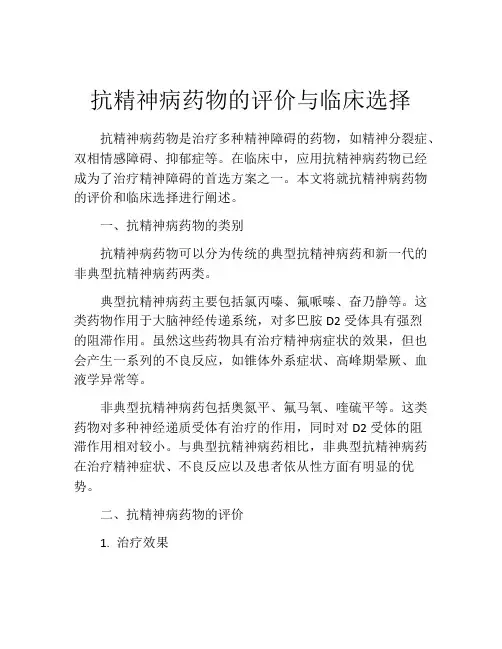 抗精神病药物的评价与临床选择

抗精神病药物是治疗多种精神障碍的药物，如精神分裂症、双相情感障碍、抑郁症等。在临床中，应用抗精神病药物已经成为了治疗精神障碍的首选方案之一。本文将就抗精神病药物的评价和临床选择进行阐述。

一、抗精神病药物的类别

抗精神病药物可以分为传统的典型抗精神病药和新一代的非典型抗精神病药两类。

典型抗精神病药主要包括氯丙嗪、氟哌嗪、奋乃静等。这类药物作用于大脑神经传递系统，对多巴胺 D2 受体具有强烈的阻滞作用。虽然这些药物具有治疗精神病症状的效果，但也会产生一系列的不良反应，如锥体外系症状、高峰期晕厥、血液学异常等。

非典型抗精神病药包括奥氮平、氟马氧、喹硫平等。这类药物对多种神经递质受体有治疗的作用，同时对 D2 受体的阻滞作用相对较小。与典型抗精神病药相比，非典型抗精神病药在治疗精神症状、不良反应以及患者依从性方面有明显的优势。

二、抗精神病药物的评价

1. 治疗效果